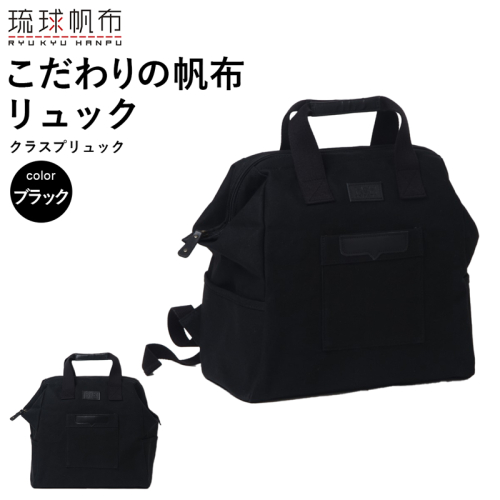 琉球帆布
RYUKYU HANPU

こだわりの帆布
リュック

クラスプリュック

color
ブラック